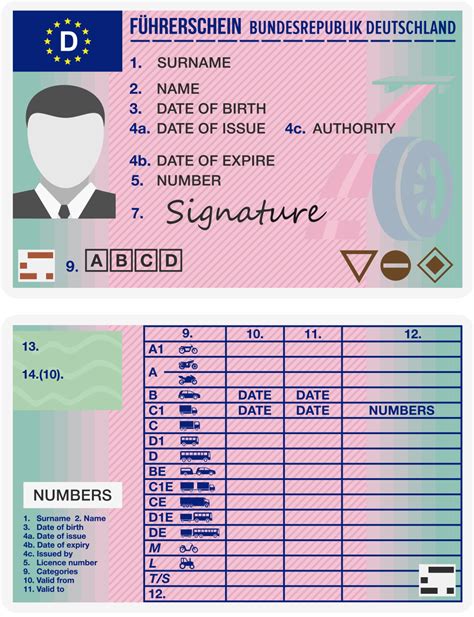 D

FÜHRERSCHEIN BUNDESREPUBLIK DEUTSCHLAND

1. SURNAME

2. NAME

3. DATE OF BIRTH

4a. DATE OF ISSUE 4c. AUTHORITY

4b. DATE OF EXPIRE

5. NUMBER

7. Signature

9. A B C D

13.

14.(10).

NUMBERS

1. Surname 2. Name
3. Date of birth
4a. Date of issue
4b. Date of expiry
4c. Issued by
5. Licence number
9. Categories
10. Valid from
11. Valid to

| 9. | 10. | 11. | 12. |
|---|---|---|---|
| A1 | | | |
| A | | | |
| B | DATE | DATE | |
| C1 | DATE | DATE | NUMBERS |
| C | | | |
| D1 | | | |
| D | | | |
| BE | | | |
| C1E | | | |
| CE | | | |
| D1E | | | |
| DE | | | |
| M | | | |
| L | | | |
| T/S | | | |
| 12. | | | |